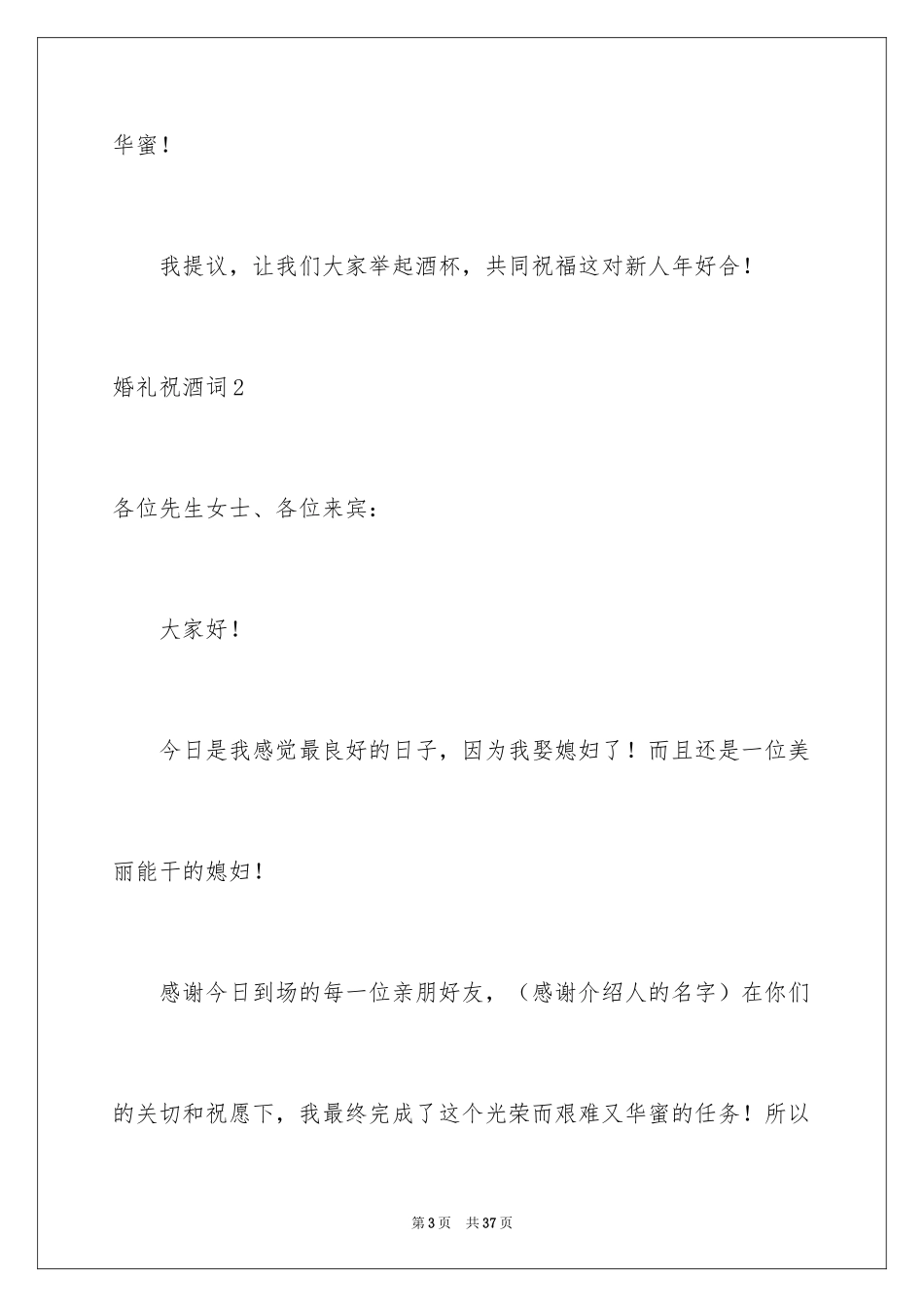 华蜜！

我提议，让我们大家举起酒杯，共同祝福这对新人年好合！

婚礼祝酒词2

各位先生女士、各位来宾：

大家好！

今日是我感觉最良好的日子，因为我娶媳妇了！而且还是一位美丽能干的媳妇！

感谢今日到场的每一位亲朋好友，（感谢介绍人的名字）在你们的关切和祝愿下，我最终完成了这个光荣而艰难又华蜜的任务！所以

第3页 共37页